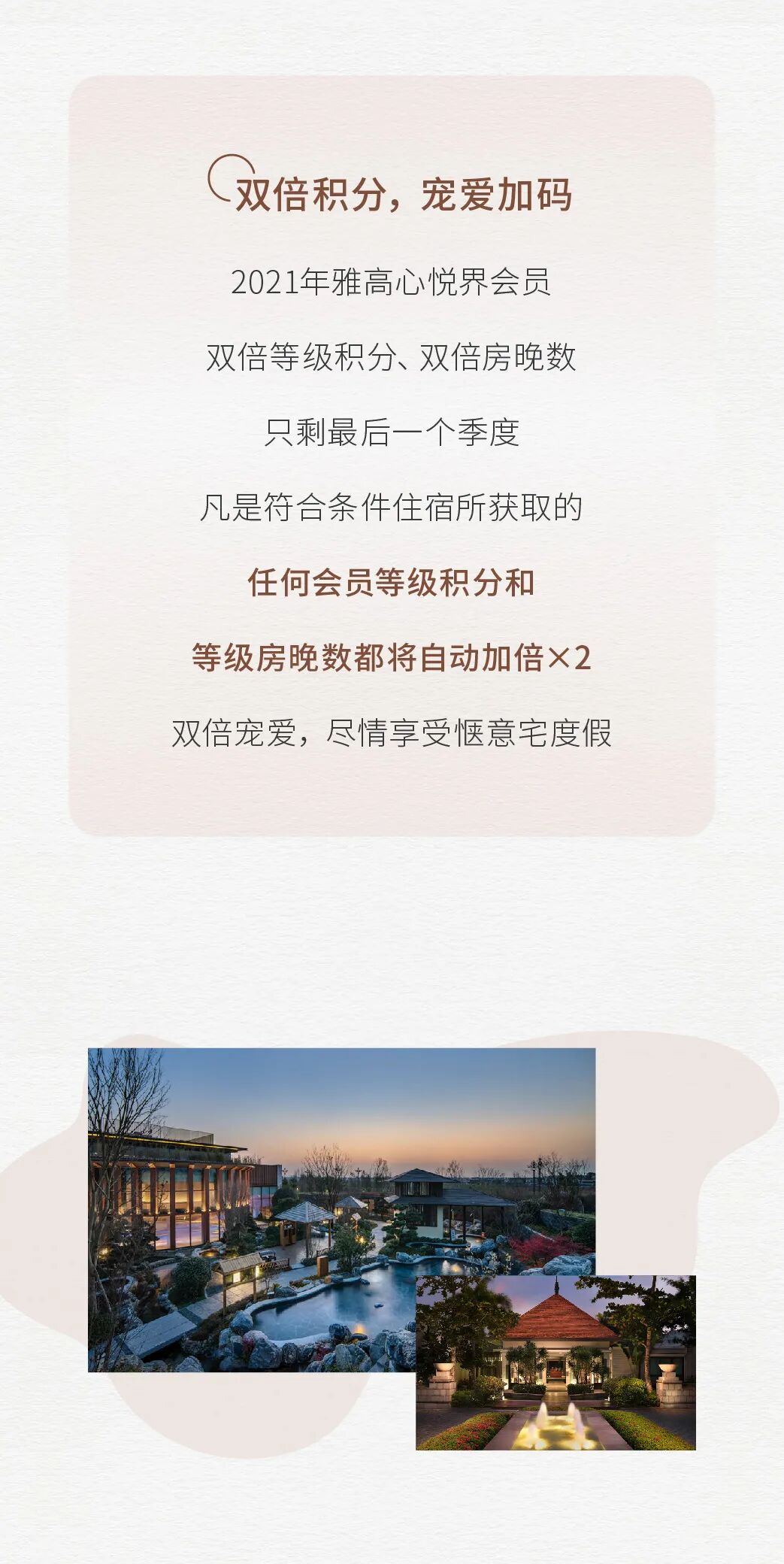 双倍积分，宠爱加码

2021年雅高心悦界会员

双倍等级积分、双倍房晚数

只剩最后一个季度

凡是符合条件住宿所获取的

任何会员等级积分和

等级房晚数都将自动加倍×2

双倍宠爱，尽情享受惬意宅度假